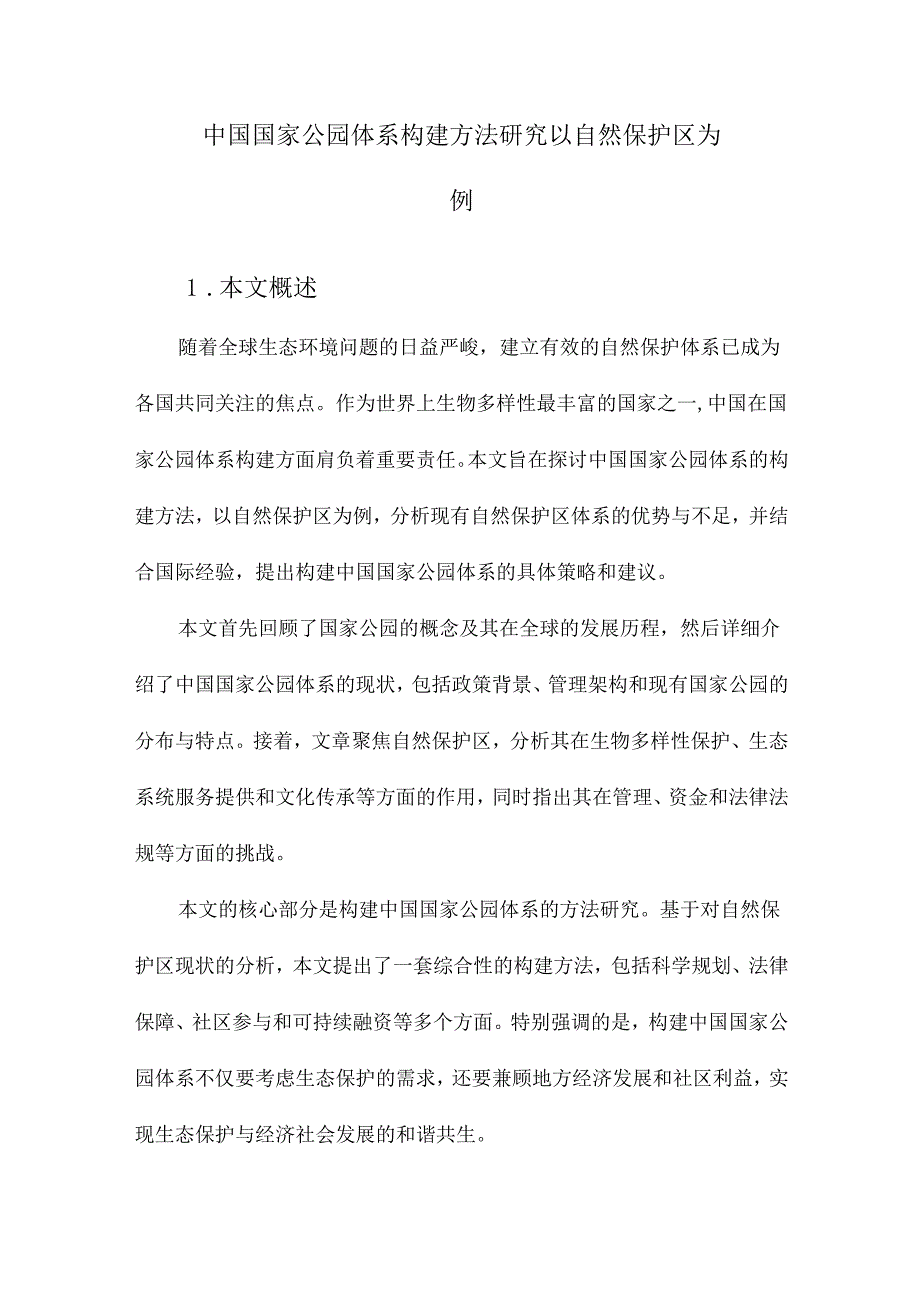 中国国家公园体系构建方法研究以自然保护区为例

1.本文概述

随着全球生态环境问题的日益严峻，建立有效的自然保护体系已成为各国共同关注的焦点。作为世界上生物多样性最丰富的国家之一,中国在国家公园体系构建方面肩负着重要责任。本文旨在探讨中国国家公园体系的构建方法，以自然保护区为例，分析现有自然保护区体系的优势与不足，并结合国际经验，提出构建中国国家公园体系的具体策略和建议。

本文首先回顾了国家公园的概念及其在全球的发展历程，然后详细介绍了中国国家公园体系的现状，包括政策背景、管理架构和现有国家公园的分布与特点。接着，文章聚焦自然保护区，分析其在生物多样性保护、生态系统服务提供和文化传承等方面的作用，同时指出其在管理、资金和法律法规等方面的挑战。

本文的核心部分是构建中国国家公园体系的方法研究。基于对自然保护区现状的分析，本文提出了一套综合性的构建方法，包括科学规划、法律保障、社区参与和可持续融资等多个方面。特别强调的是，构建中国国家公园体系不仅要考虑生态保护的需求，还要兼顾地方经济发展和社区利益，实现生态保护与经济社会发展的和谐共生。